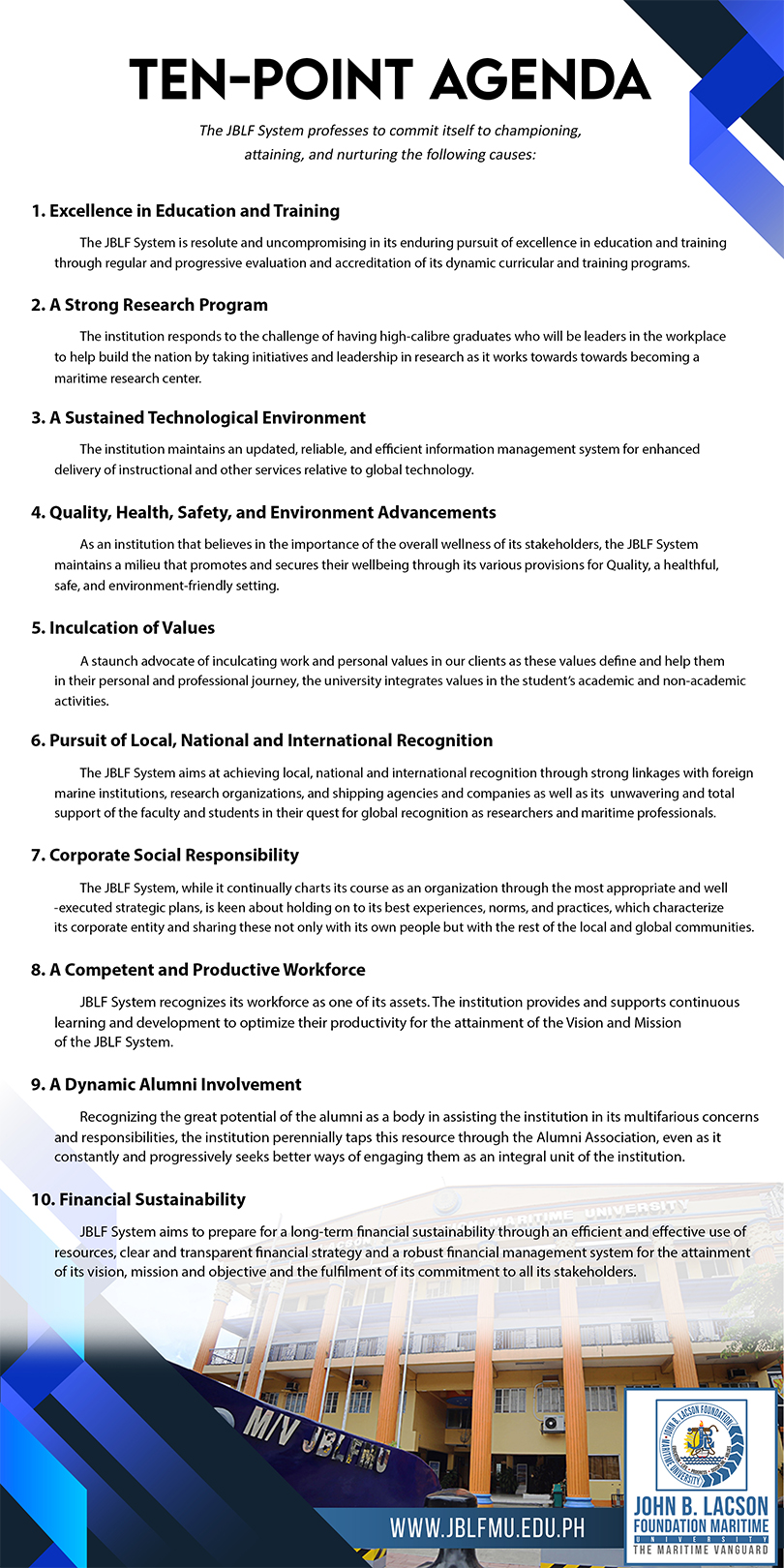 TEN-POINT AGENDA

The JBLF System professes to commit itself to championing, attaining, and nurturing the following causes:

1. Excellence in Education and Training

The JBLF System is resolute and uncompromising in its enduring pursuit of excellence in education and training through regular and progressive evaluation and accreditation of its dynamic curricular and training programs.

2. A Strong Research Program

The institution responds to the challenge of having high-calibre graduates who will be leaders in the workplace to help build the nation by taking initiatives and leadership in research as it works towards towards becoming a maritime research center.

3. A Sustained Technological Environment

The institution maintains an updated, reliable, and efficient information management system for enhanced delivery of instructional and other services relative to global technology.

4. Quality, Health, Safety, and Environment Advancements

As an institution that believes in the importance of the overall wellness of its stakeholders, the JBLF System maintains a milieu that promotes and secures their wellbeing through its various provisions for Quality, a healthful, safe, and environment-friendly setting.

5. Inculcation of Values

A staunch advocate of inculcating work and personal values in our clients as these values define and help them in their personal and professional journey, the university integrates values in the student's academic and non-academic activities.

6. Pursuit of Local, National and International Recognition

The JBLF System aims at achieving local, national and international recognition through strong linkages with foreign marine institutions, research organizations, and shipping agencies and companies as well as its unwavering and total support of the faculty and students in their quest for global recognition as researchers and maritime professionals.

7. Corporate Social Responsibility

The JBLF System, while it continually charts its course as an organization through the most appropriate and well -executed strategic plans, is keen about holding on to its best experiences, norms, and practices, which characterize its corporate entity and sharing these not only with its own people but with the rest of the local and global communities.

8. A Competent and Productive Workforce

JBLF System recognizes its workforce as one of its assets. The institution provides and supports continuous learning and development to optimize their productivity for the attainment of the Vision and Mission of the JBLF System.

9. A Dynamic Alumni Involvement

Recognizing the great potential of the alumni as a body in assisting the institution in its multifarious concerns and responsibilities, the institution perennially taps this resource through the Alumni Association, even as it constantly and progressively seeks better ways of engaging them as an integral unit of the institution.

10. Financial Sustainability

JBLF System aims to prepare for a long-term financial sustainability through an efficient and effective use of resources, clear and transparent financial strategy and a robust financial management system for the attainment of its vision, mission and objective and the fulfilment of its commitment to all its stakeholders.

MARITIME UNIVERSITY

M/V JBLFMU

WWW.JBLFMU.EDU.PH

JOHN B. LACSON FOUNDATION MARITIME UNIVERSITY
JOHN B. LACSON FOUNDATION MARITIME UNIVERSITY
THE MARITIME VANGUARD